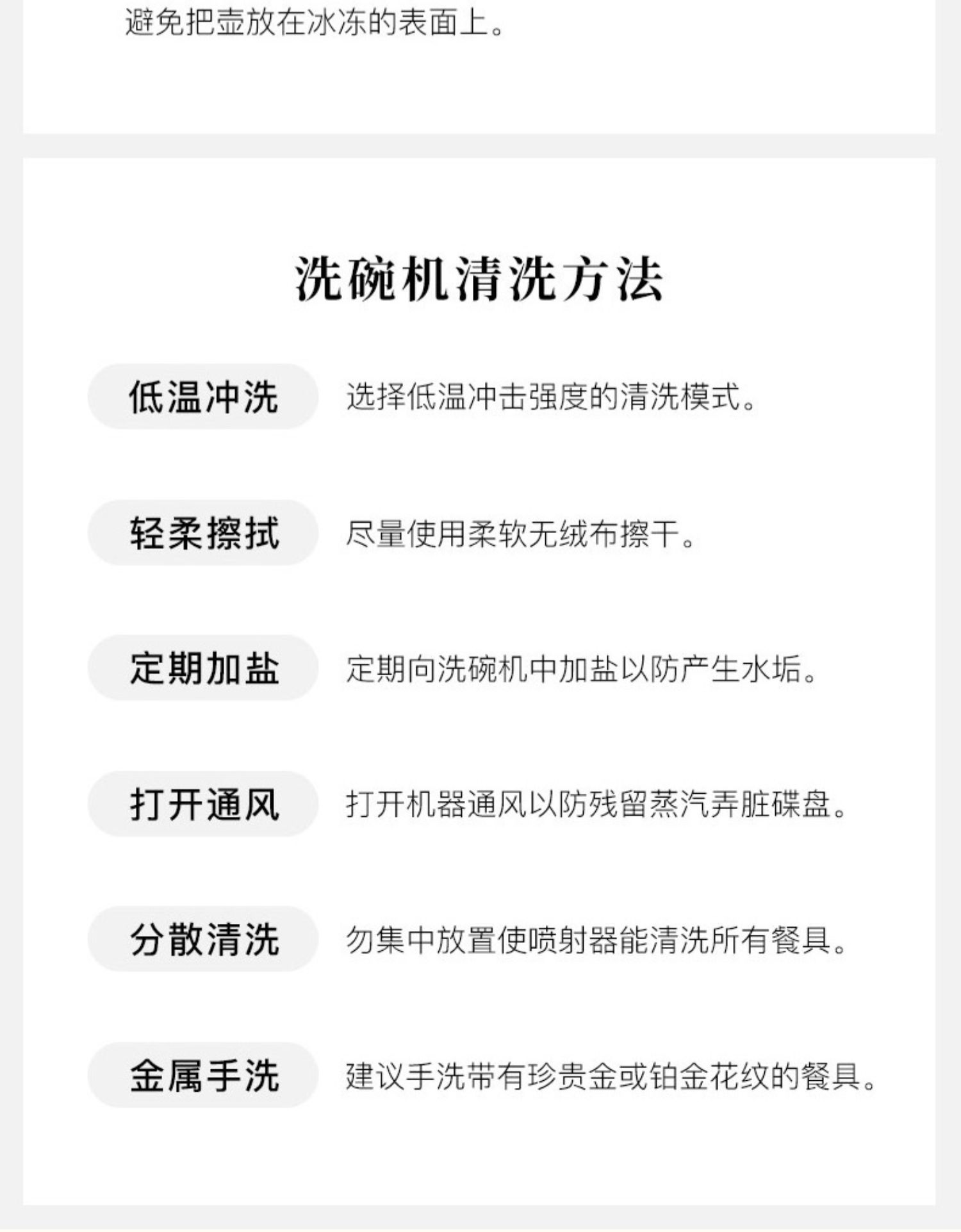 避免把壶放在冰冻的表面上。

洗碗机清洗方法

低温冲洗 选择低温冲击强度的清洗模式。

轻柔擦拭 尽量使用柔软无绒布擦干。

定期加盐 定期向洗碗机中加盐以防产生水垢。

打开通风 打开机器通风以防残留蒸汽弄脏碟盘。

分散清洗 勿集中放置使喷射器能清洗所有餐具。

金属手洗 建议手洗带有珍贵金或铂金花纹的餐具。